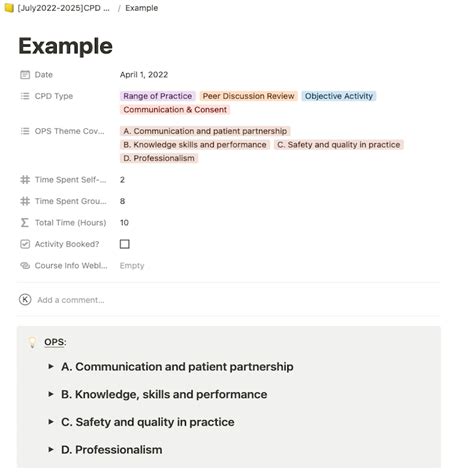 [July2022-2025]CPD ... / Example

Example

Date April 1, 2022

CPD Type Range of Practice Peer Discussion Review Objective Activity Communication & Consent

OPS Theme Cov... A. Communication and patient partnership B. Knowledge skills and performance C. Safety and quality in practice D. Professionalism

Time Spent Self-... 2

Time Spent Grou... 8

Total Time (Hours) 10

Activity Booked?

Course Info Webl... Empty

K Add a comment...

OPS:

A. Communication and patient partnership

B. Knowledge, skills and performance

C. Safety and quality in practice

D. Professionalism